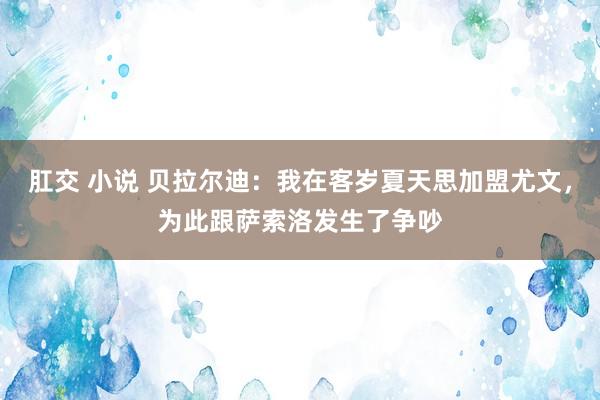 肛交 小说 贝拉尔迪：我在客岁夏天思加盟尤文，为此跟萨索洛发生了争吵